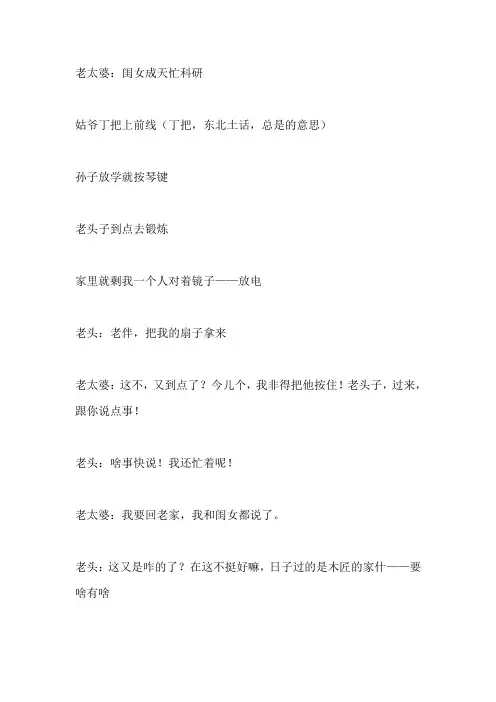 老太婆：闺女成天忙科研

姑爷丁把上前线（丁把，东北土话，总是的意思）

孙子放学就按琴键

老头子到点去锻炼

家里就剩我一个人对着镜子——放电

老头：老伴，把我的扇子拿来

老太婆：这不，又到点了？今儿个，我非得把他按住！老头子，过来，跟你说点事！

老头：啥事快说！我还忙着呢！

老太婆：我要回老家，我和闺女都说了。

老头：这又是咋的了？在这不挺好嘛，日子过的是木匠的家什——要啥有啥